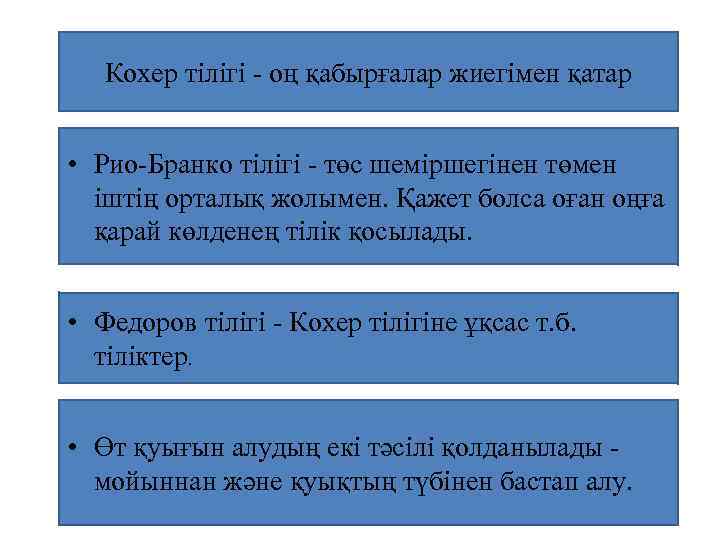 Кохер тілігі - оң қабырғалар жиегімен қатар

• Рио-Бранко тілігі - төс шеміршегінен төмен іштің орталық жолымен. Қажет болса оған оңға қарай көлденең тілік қосылады.

• Федоров тілігі - Кохер тілігіне ұқсас т.б. тіліктер.

• Өт қуығын алудың екі тәсілі қолданылады - мойыннан және қуықтың түбінен бастап алу.